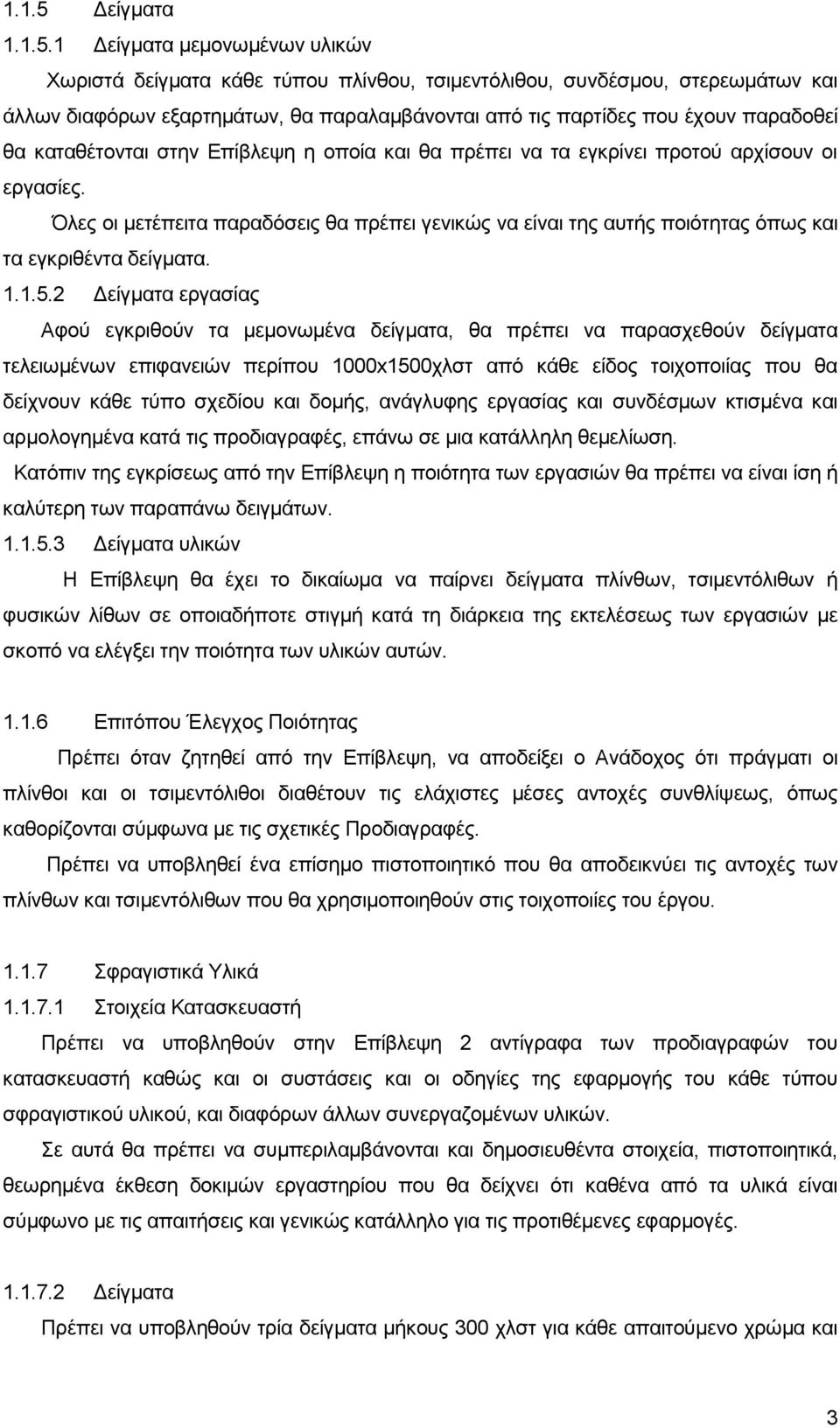 1.1.5 Δείγματα

1.1.5.1 Δείγματα μεμονωμένων υλικών

Χωριστά δείγματα κάθε τύπου πλίνθου, τσιμεντόλιθου, συνδέσμου, στερεωμάτων και άλλων διαφόρων εξαρτημάτων, θα παραλαμβάνονται από τις παρτίδες που έχουν παραδοθεί θα καταθέτονται στην Επίβλεψη η οποία και θα πρέπει να τα εγκρίνει προτού αρχίσουν οι εργασίες.

Όλες οι μετέπειτα παραδόσεις θα πρέπει γενικώς να είναι της αυτής ποιότητας όπως και τα εγκριθέντα δείγματα.

1.1.5.2 Δείγματα εργασίας

Αφού εγκριθούν τα μεμονωμένα δείγματα, θα πρέπει να παρασχεθούν δείγματα τελειωμένων επιφανειών περίπου 1000x1500χλστ από κάθε είδος τοιχοποιίας που θα δείχνουν κάθε τύπο σχεδίου και δομής, ανάγλυφης εργασίας και συνδέσμων κτισμένα και αρμολογημένα κατά τις προδιαγραφές, επάνω σε μια κατάλληλη θεμελίωση.

Κατόπιν της εγκρίσεως από την Επίβλεψη η ποιότητα των εργασιών θα πρέπει να είναι ίση ή καλύτερη των παραπάνω δειγμάτων.

1.1.5.3 Δείγματα υλικών

Η Επίβλεψη θα έχει το δικαίωμα να παίρνει δείγματα πλίνθων, τσιμεντόλιθων ή φυσικών λίθων σε οποιαδήποτε στιγμή κατά τη διάρκεια της εκτελέσεως των εργασιών με σκοπό να ελέγξει την ποιότητα των υλικών αυτών.

1.1.6 Επιτόπου Έλεγχος Ποιότητας

Πρέπει όταν ζητηθεί από την Επίβλεψη, να αποδείξει ο Ανάδοχος ότι πράγματι οι πλίνθοι και οι τσιμεντόλιθοι διαθέτουν τις ελάχιστες μέσες αντοχές συνθλίψεως, όπως καθορίζονται σύμφωνα με τις σχετικές Προδιαγραφές.

Πρέπει να υποβληθεί ένα επίσημο πιστοποιητικό που θα αποδεικνύει τις αντοχές των πλίνθων και τσιμεντόλιθων που θα χρησιμοποιηθούν στις τοιχοποιίες του έργου.

1.1.7 Σφραγιστικά Υλικά

1.1.7.1 Στοιχεία Κατασκευαστή

Πρέπει να υποβληθούν στην Επίβλεψη 2 αντίγραφα των προδιαγραφών του κατασκευαστή καθώς και οι συστάσεις και οι οδηγίες της εφαρμογής του κάθε τύπου σφραγιστικού υλικού, και διαφόρων άλλων συνεργαζομένων υλικών.

Σε αυτά θα πρέπει να συμπεριλαμβάνονται και δημοσιευθέντα στοιχεία, πιστοποιητικά, θεωρημένα έκθεση δοκιμών εργαστηρίου που θα δείχνει ότι καθένα από τα υλικά είναι σύμφωνο με τις απαιτήσεις και γενικώς κατάλληλο για τις προτιθέμενες εφαρμογές.

1.1.7.2 Δείγματα

Πρέπει να υποβληθούν τρία δείγματα μήκους 300 χλστ για κάθε απαιτούμενο χρώμα και

3